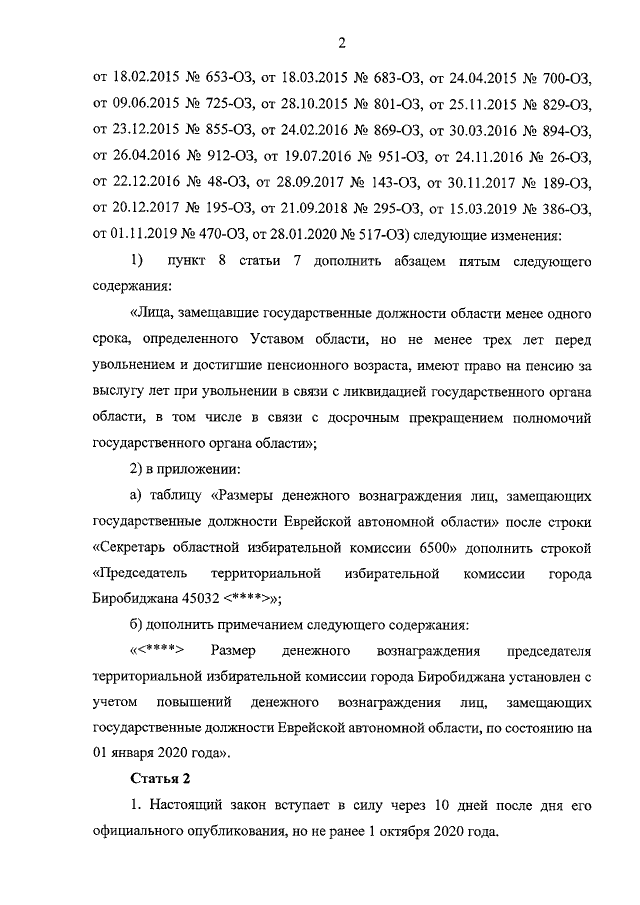 2

от 18.02.2015 № 653-ОЗ, от 18.03.2015 № 683-ОЗ, от 24.04.2015 № 700-ОЗ, от 09.06.2015 № 725-ОЗ, от 28.10.2015 № 801-ОЗ, от 25.11.2015 № 829-ОЗ, от 23.12.2015 № 855-ОЗ, от 24.02.2016 № 869-ОЗ, от 30.03.2016 № 894-ОЗ, от 26.04.2016 № 912-ОЗ, от 19.07.2016 № 951-ОЗ, от 24.11.2016 № 26-ОЗ, от 22.12.2016 № 48-ОЗ, от 28.09.2017 № 143-ОЗ, от 30.11.2017 № 189-ОЗ, от 20.12.2017 № 195-ОЗ, от 21.09.2018 № 295-ОЗ, от 15.03.2019 № 386-ОЗ, от 01.11.2019 № 470-ОЗ, от 28.01.2020 № 517-ОЗ) следующие изменения:

1) пункт 8 статьи 7 дополнить абзацем пятым следующего содержания:

«Лица, замещавшие государственные должности области менее одного срока, определенного Уставом области, но не менее трех лет перед увольнением и достигшие пенсионного возраста, имеют право на пенсию за выслугу лет при увольнении в связи с ликвидацией государственного органа области, в том числе в связи с досрочным прекращением полномочий государственного органа области»;

2) в приложении:

а) таблицу «Размеры денежного вознаграждения лиц, замещающих государственные должности Еврейской автономной области» после строки «Секретарь областной избирательной комиссии 6500» дополнить строкой «Председатель территориальной избирательной комиссии города Биробиджана 45032 <****>»;

б) дополнить примечанием следующего содержания:

«<****> Размер денежного вознаграждения председателя территориальной избирательной комиссии города Биробиджана установлен с учетом повышений денежного вознаграждения лиц, замещающих государственные должности Еврейской автономной области, по состоянию на 01 января 2020 года».

Статья 2

1. Настоящий закон вступает в силу через 10 дней после дня его официального опубликования, но не ранее 1 октября 2020 года.